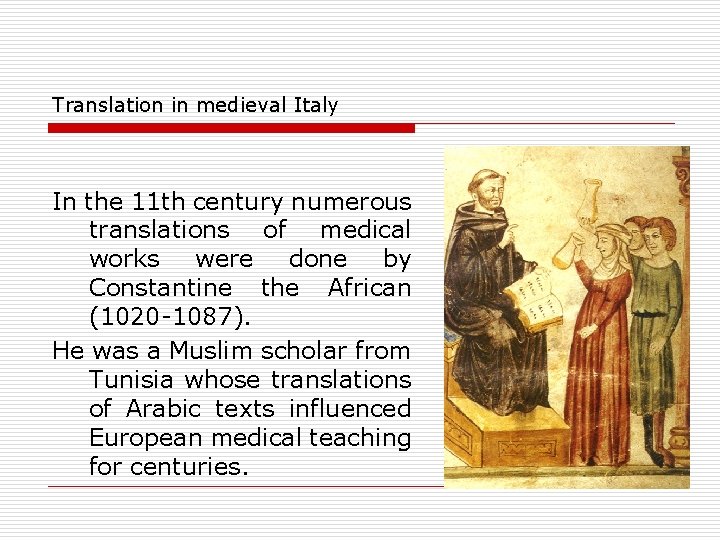 Translation in medieval Italy

In the 11th century numerous translations of medical works were done by Constantine the African (1020-1087).

He was a Muslim scholar from Tunisia whose translations of Arabic texts influenced European medical teaching for centuries.